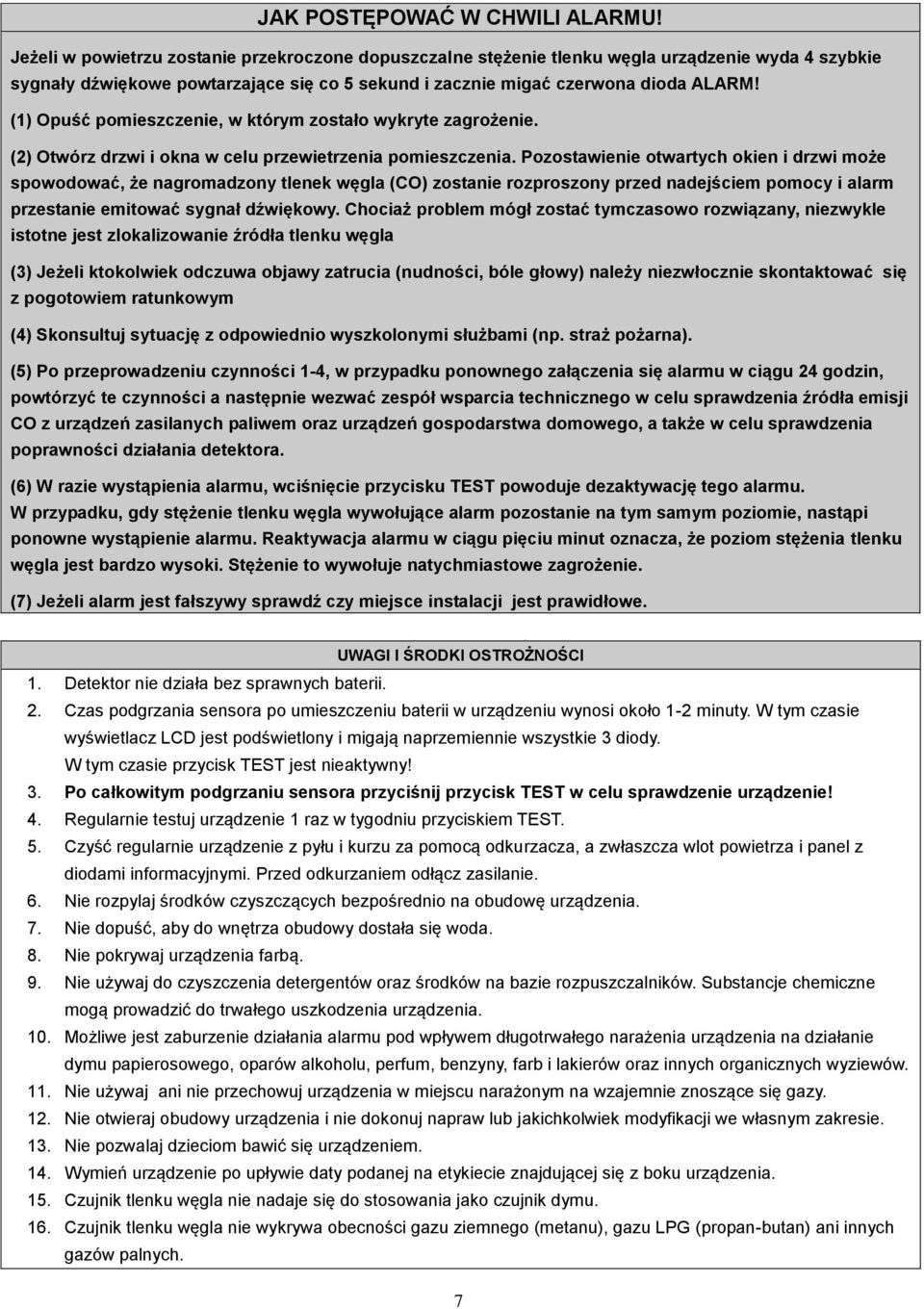 JAK POSTĘPOWAĆ W CHWILI ALARMU!

Jeżeli w powietrzu zostanie przekroczone dopuszczalne stężenie tlenku węgla urządzenie wyda 4 szybkie sygnały dźwiękowe powtarzające się co 5 sekund i zacznie migać czerwona dioda ALARM!

(1) Opuść pomieszczenie, w którym zostało wykryte zagrożenie.

(2) Otwórz drzwi i okna w celu przewietrzenia pomieszczenia. Pozostawienie otwartych okien i drzwi może spowodować, że nagromadzony tlenek węgla (CO) zostanie rozproszony przed nadejściem pomocy i alarm przestanie emitować sygnał dźwiękowy. Chociaż problem mógł zostać tymczasowo rozwiązany, niezwykle istotne jest zlokalizowanie źródła tlenku węgla

(3) Jeżeli ktokolwiek odczuwa objawy zatrucia (nudności, bóle głowy) należy niezwłocznie skontaktować się z pogotowiem ratunkowym

(4) Skonsultuj sytuację z odpowiednio wyszkolonymi służbami (np. straż pożarna).

(5) Po przeprowadzeniu czynności 1-4, w przypadku ponownego załączenia się alarmu w ciągu 24 godzin, powtórzyć te czynności a następnie wezwać zespół wsparcia technicznego w celu sprawdzenia źródła emisji CO z urządzeń zasilanych paliwem oraz urządzeń gospodarstwa domowego, a także w celu sprawdzenia poprawności działania detektora.

(6) W razie wystąpienia alarmu, wciśnięcie przycisku TEST powoduje dezaktywację tego alarmu. W przypadku, gdy stężenie tlenku węgla wywołujące alarm pozostanie na tym samym poziomie, nastąpi ponowne wystąpienie alarmu. Reaktywacja alarmu w ciągu pięciu minut oznacza, że poziom stężenia tlenku węgla jest bardzo wysoki. Stężenie to wywołuje natychmiastowe zagrożenie.

(7) Jeżeli alarm jest fałszywy sprawdź czy miejsce instalacji jest prawidłowe.

UWAGI I ŚRODKI OSTROŻNOŚCI

1. Detektor nie działa bez sprawnych baterii.
2. Czas podgrzania sensora po umieszczeniu baterii w urządzeniu wynosi około 1-2 minuty. W tym czasie wyświetlacz LCD jest podświetlony i migają naprzemiennie wszystkie 3 diody. W tym czasie przycisk TEST jest nieaktywny!
3. Po całkowitym podgrzaniu sensora przyciśnij przycisk TEST w celu sprawdzenie urządzenie!
4. Regularnie testuj urządzenie 1 raz w tygodniu przyciskiem TEST.
5. Czyść regularnie urządzenie z pyłu i kurzu za pomocą odkurzacza, a zwłaszcza wlot powietrza i panel z diodami informacyjnymi. Przed odkurzaniem odłącz zasilanie.
6. Nie rozpylaj środków czyszczących bezpośrednio na obudowę urządzenia.
7. Nie dopuść, aby do wnętrza obudowy dostała się woda.
8. Nie pokrywaj urządzenia farbą.
9. Nie używaj do czyszczenia detergentów oraz środków na bazie rozpuszczalników. Substancje chemiczne mogą prowadzić do trwałego uszkodzenia urządzenia.
10. Możliwe jest zaburzenie działania alarmu pod wpływem długotrwałego narażenia urządzenia na działanie dymu papierosowego, oparów alkoholu, perfum, benzyny, farb i lakierów oraz innych organicznych wyziewów.
11. Nie używaj ani nie przechowuj urządzenia w miejscu narażonym na wzajemnie znoszące się gazy.
12. Nie otwieraj obudowy urządzenia i nie dokonuj napraw lub jakichkolwiek modyfikacji we własnym zakresie.
13. Nie pozwalaj dzieciom bawić się urządzeniem.
14. Wymień urządzenie po upływie daty podanej na etykiecie znajdującej się z boku urządzenia.
15. Czujnik tlenku węgla nie nadaje się do stosowania jako czujnik dymu.
16. Czujnik tlenku węgla nie wykrywa obecności gazu ziemnego (metanu), gazu LPG (propan-butan) ani innych gazów palnych.

7